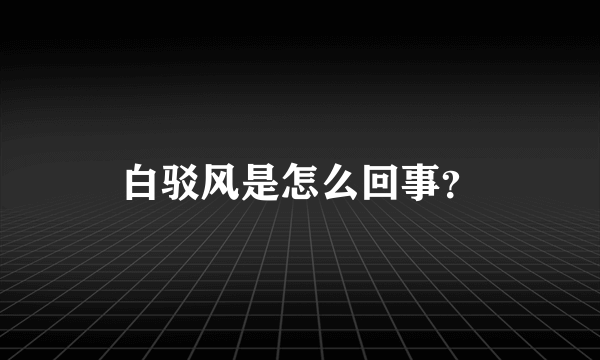 白驳风是怎么回事?